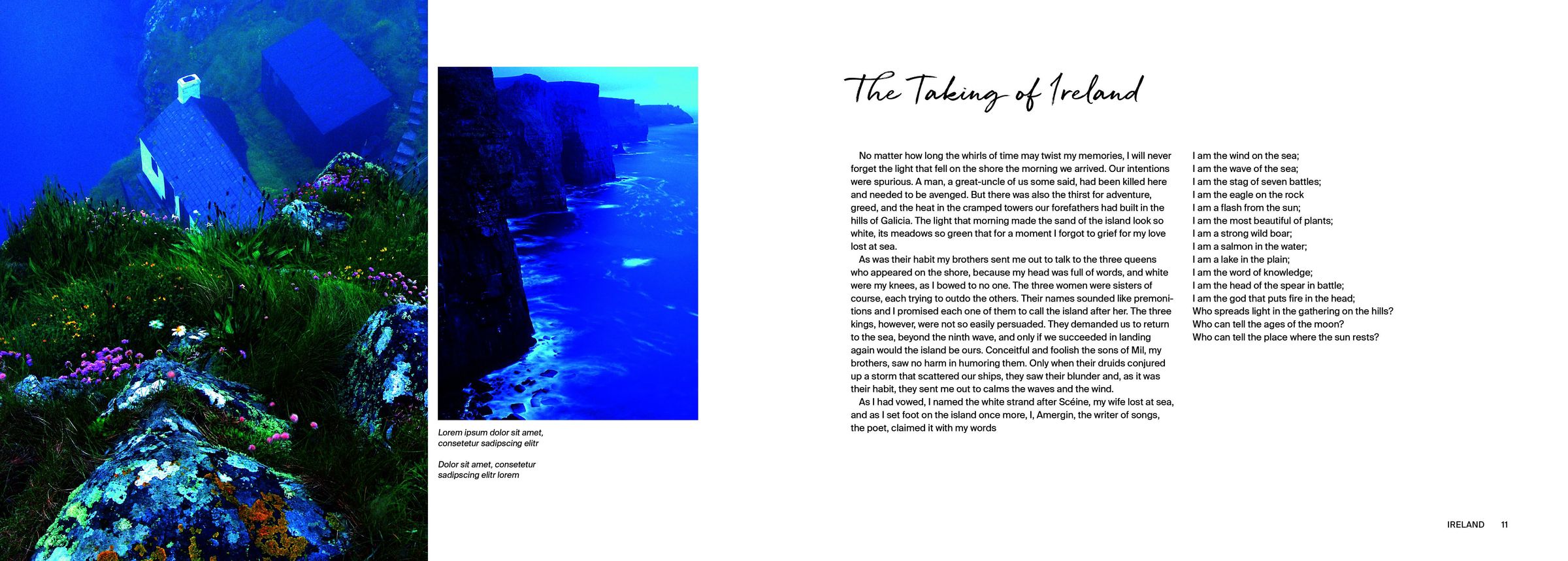 Lorem ipsum dolor sit amet, consetetur sadipscing elitr

Dolor sit amet, consetetur sadipscing elitr lorem

The Taking of Ireland

No matter how long the whirls of time may twist my memories, I will never forget the light that fell on the shore the morning we arrived. Our intentions were spurious. A man, a great-uncle of us some said, had been killed here and needed to be avenged. But there was also the thirst for adventure, greed, and the heat in the cramped towers our forefathers had built in the hills of Galicia. The light that morning made the sand of the island look so white, its meadows so green that for a moment I forgot to grief for my love lost at sea.

As was their habit my brothers sent me out to talk to the three queens who appeared on the shore, because my head was full of words, and white were my knees, as I bowed to no one. The three women were sisters of course, each trying to outdo the others. Their names sounded like premonitions and I promised each one of them to call the island after her. The three kings, however, were not so easily persuaded. They demanded us to return to the sea, beyond the ninth wave, and only if we succeeded in landing again would the island be ours. Conceitful and foolish the sons of Mil, my brothers, saw no harm in humoring them. Only when their druids conjured up a storm that scattered our ships, they saw their blunder and, as it was their habit, they sent me out to calms the waves and the wind.

As I had vowed, I named the white strand after Scéine, my wife lost at sea, and as I set foot on the island once more, I, Amergin, the writer of songs, the poet, claimed it with my words

I am the wind on the sea;
I am the wave of the sea;
I am the stag of seven battles;
I am the eagle on the rock
I am a flash from the sun;
I am the most beautiful of plants;
I am a strong wild boar;
I am a salmon in the water;
I am a lake in the plain;
I am the word of knowledge;
I am the head of the spear in battle;
I am the god that puts fire in the head;
Who spreads light in the gathering on the hills?
Who can tell the ages of the moon?
Who can tell the place where the sun rests?

IRELAND 11